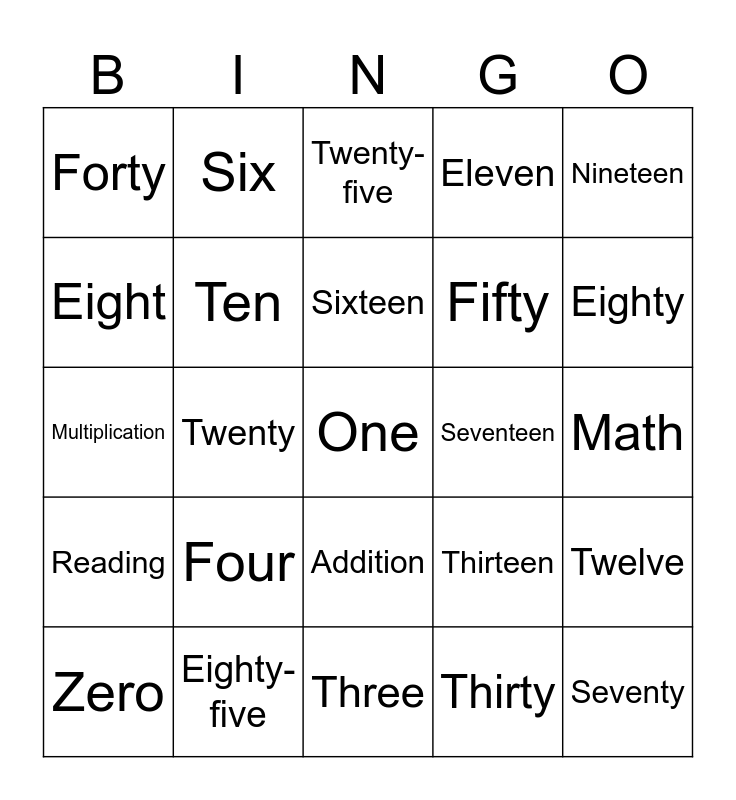 | B | I | N | G | O |
|---|---|---|---|---|
| Forty | Six | Twenty-five | Eleven | Nineteen |
| Eight | Ten | Sixteen | Fifty | Eighty |
| Multiplication | Twenty | One | Seventeen | Math |
| Reading | Four | Addition | Thirteen | Twelve |
| Zero | Eighty-five | Three | Thirty | Seventy |